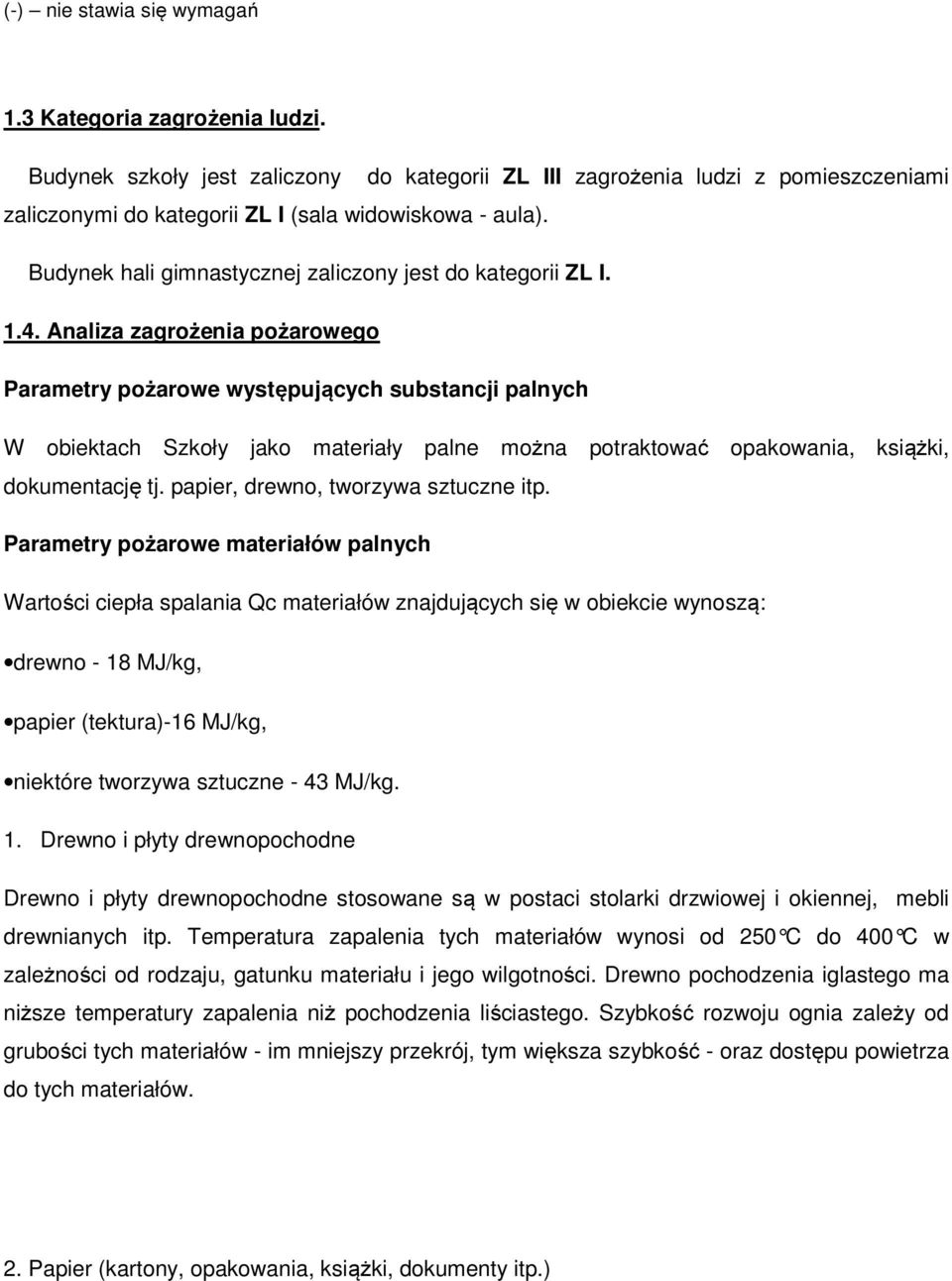 (-) – nie stawia się wymagań

1.3 Kategoria zagrożenia ludzi.

Budynek szkoły jest zaliczony do kategorii ZL III zagrożenia ludzi z pomieszczeniami zaliczonymi do kategorii ZL I (sala widowiskowa - aula).

Budynek hali gimnastycznej zaliczony jest do kategorii ZL I.

1.4. Analiza zagrożenia pożarowego

Parametry pożarowe występujących substancji palnych

W obiektach Szkoły jako materiały palne można potraktować opakowania, książki, dokumentację tj. papier, drewno, tworzywa sztuczne itp.

Parametry pożarowe materiałów palnych

Wartości ciepła spalania Qc materiałów znajdujących się w obiekcie wynoszą:

•drewno - 18 MJ/kg,

•papier (tektura)-16 MJ/kg,

•niektóre tworzywa sztuczne - 43 MJ/kg.

1. Drewno i płyty drewnopochodne

Drewno i płyty drewnopochodne stosowane są w postaci stolarki drzwiowej i okiennej, mebli drewnianych itp. Temperatura zapalenia tych materiałów wynosi od 250°C do 400°C w zależności od rodzaju, gatunku materiału i jego wilgotności. Drewno pochodzenia iglastego ma niższe temperatury zapalenia niż pochodzenia liściastego. Szybkość rozwoju ognia zależy od grubości tych materiałów - im mniejszy przekrój, tym większa szybkość - oraz dostępu powietrza do tych materiałów.

2. Papier (kartony, opakowania, książki, dokumenty itp.)